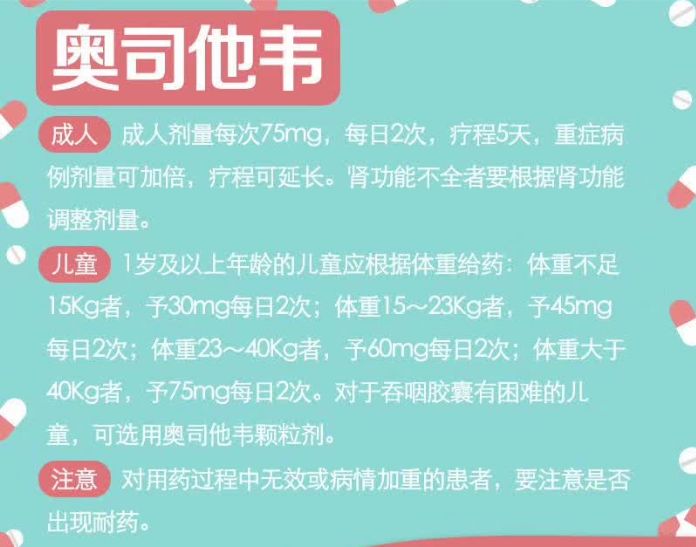 奥司他韦

成人 成人剂量每次75mg，每日2次，疗程5天，重症病例剂量可加倍，疗程可延长。肾功能不全者要根据肾功能调整剂量。

儿童 1岁及以上年龄的儿童应根据体重给药：体重不足15Kg者，予30mg每日2次；体重15～23Kg者，予45mg每日2次；体重23～40Kg者，予60mg每日2次；体重大于40Kg者，予75mg每日2次。对于吞咽胶囊有困难的儿童，可选用奥司他韦颗粒剂。

注意 对用药过程中无效或病情加重的患者，要注意是否出现耐药。